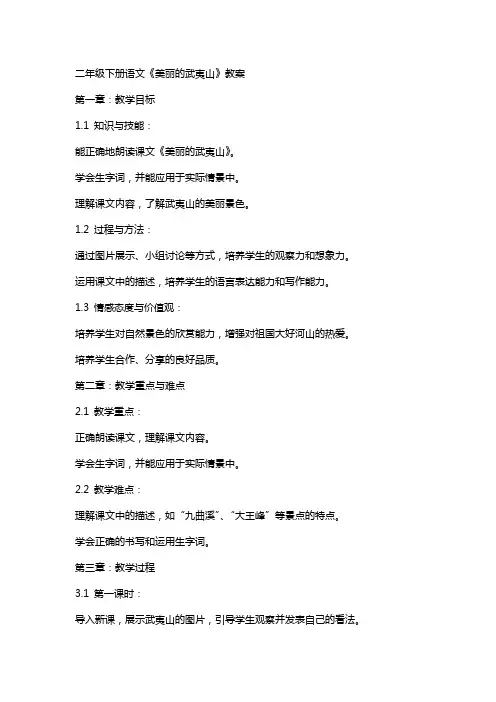 二年级下册语文《美丽的武夷山》教案

第一章：教学目标

1.1 知识与技能：

能正确地朗读课文《美丽的武夷山》。

学会生字词，并能应用于实际情景中。

理解课文内容，了解武夷山的美丽景色。

1.2 过程与方法：

通过图片展示、小组讨论等方式，培养学生的观察力和想象力。

运用课文中的描述，培养学生的语言表达能力和写作能力。

1.3 情感态度与价值观：

培养学生对自然景色的欣赏能力，增强对祖国大好河山的热爱。

培养学生合作、分享的良好品质。

第二章：教学重点与难点

2.1 教学重点：

正确朗读课文，理解课文内容。

学会生字词，并能应用于实际情景中。

2.2 教学难点：

理解课文中的描述，如“九曲溪”、“大王峰”等景点的特点。

学会正确的书写和运用生字词。

第三章：教学过程

3.1 第一课时：

导入新课，展示武夷山的图片，引导学生观察并发表自己的看法。